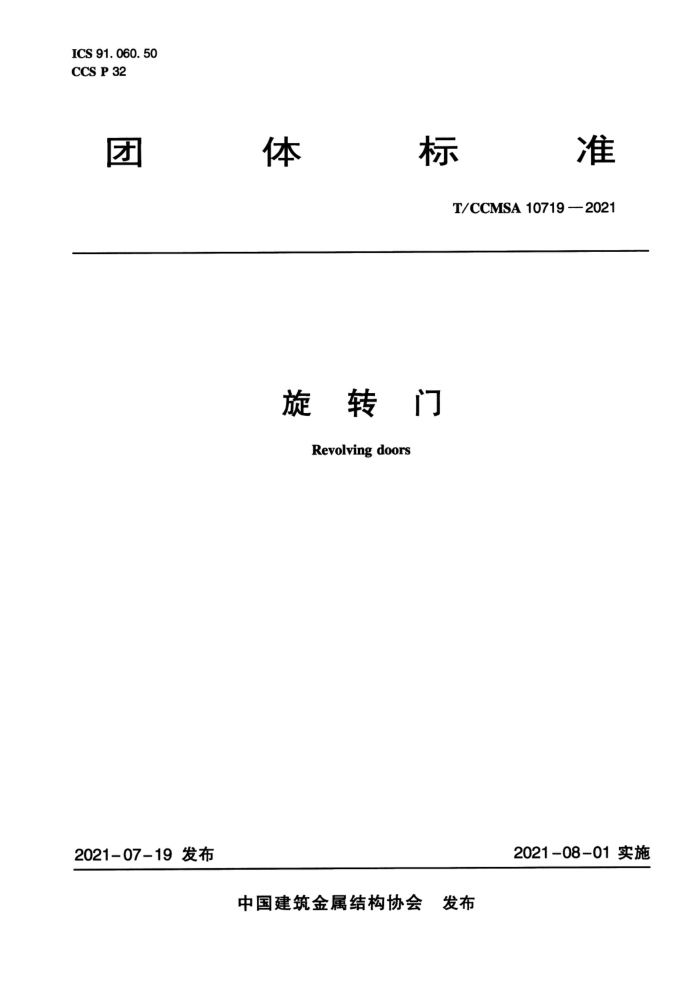 ICS 91.060.50
CCS P 32

团 体 标 准

T/CCMSA 10719—2021

旋 转 门

Revolving doors

2021-07-19 发布

2021-08-01 实施

中国建筑金属结构协会 发布